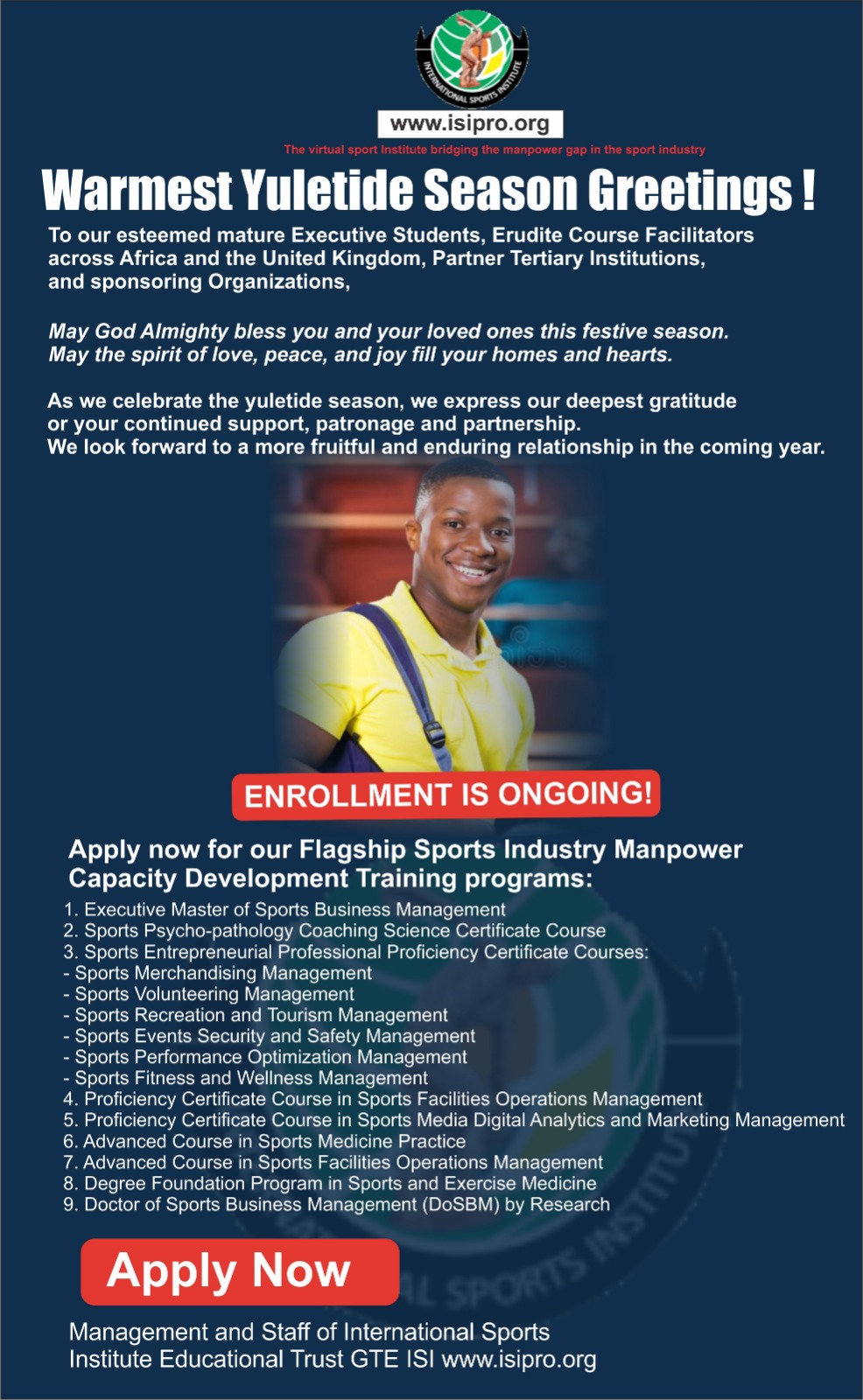 INTERNATIONAL SPORTS INSTITUTE

www.isipro.org

The virtual sport Institute bridging the manpower gap in the sport industry

Warmest Yuletide Season Greetings !

To our esteemed mature Executive Students, Erudite Course Facilitators across Africa and the United Kingdom, Partner Tertiary Institutions, and sponsoring Organizations,

May God Almighty bless you and your loved ones this festive season. May the spirit of love, peace, and joy fill your homes and hearts.

As we celebrate the yuletide season, we express our deepest gratitude or your continued support, patronage and partnership. We look forward to a more fruitful and enduring relationship in the coming year.

ENROLLMENT IS ONGOING!

Apply now for our Flagship Sports Industry Manpower Capacity Development Training programs:

1. Executive Master of Sports Business Management
2. Sports Psycho-pathology Coaching Science Certificate Course
3. Sports Entrepreneurial Professional Proficiency Certificate Courses:
- Sports Merchandising Management
- Sports Volunteering Management
- Sports Recreation and Tourism Management
- Sports Events Security and Safety Management
- Sports Performance Optimization Management
- Sports Fitness and Wellness Management
4. Proficiency Certificate Course in Sports Facilities Operations Management
5. Proficiency Certificate Course in Sports Media Digital Analytics and Marketing Management
6. Advanced Course in Sports Medicine Practice
7. Advanced Course in Sports Facilities Operations Management
8. Degree Foundation Program in Sports and Exercise Medicine
9. Doctor of Sports Business Management (DoSBM) by Research

Apply Now

Management and Staff of International Sports Institute Educational Trust GTE ISI www.isipro.org